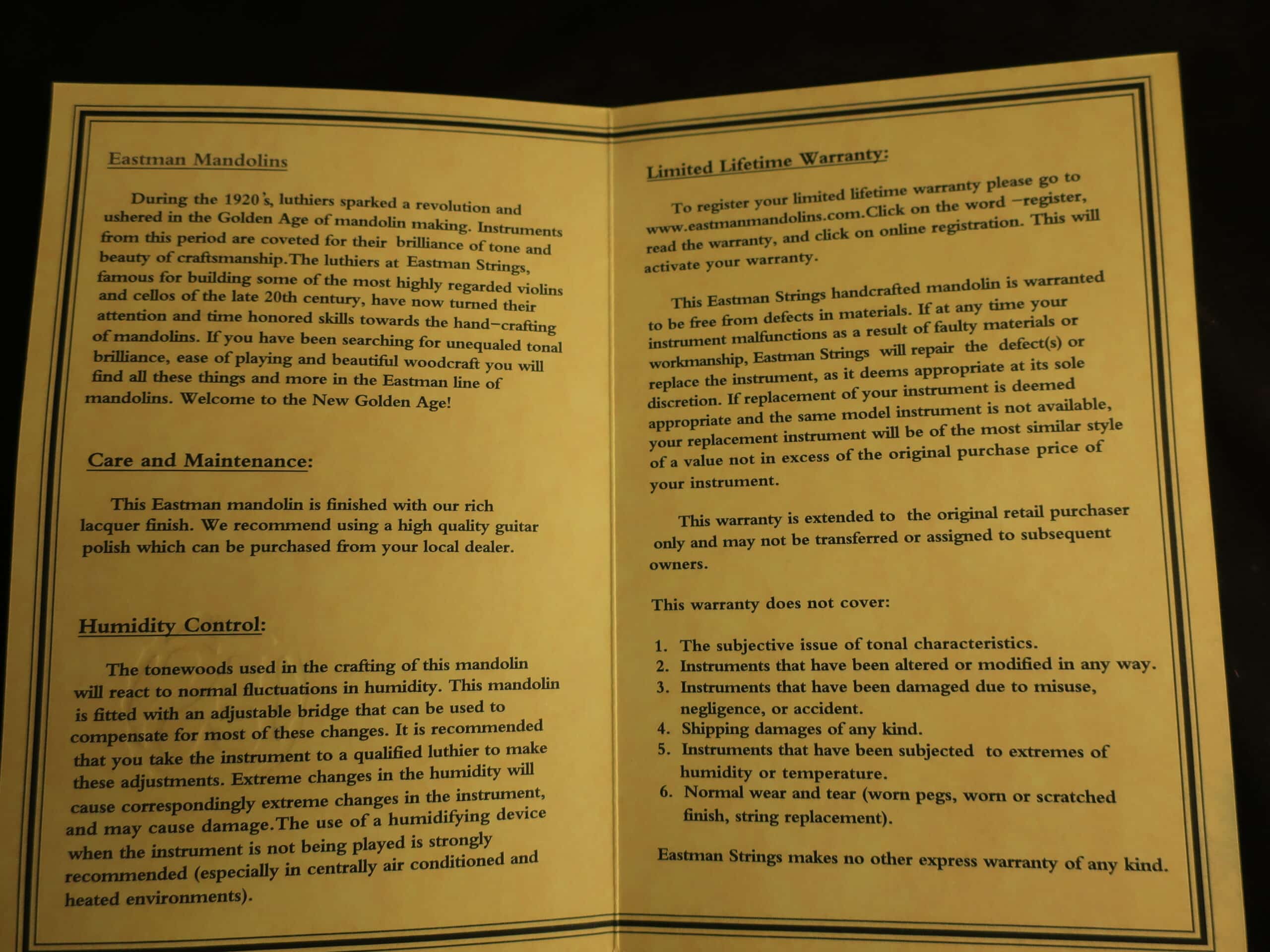 Eastman Mandolins

During the 1920's, luthiers sparked a revolution and ushered in the Golden Age of mandolin making. Instruments from this period are coveted for their brilliance of tone and beauty of craftsmanship.The luthiers at Eastman Strings, famous for building some of the most highly regarded violins and cellos of the late 20th century, have now turned their attention and time honored skills towards the hand–crafting of mandolins. If you have been searching for unequaled tonal brilliance, ease of playing and beautiful woodcraft you will find all these things and more in the Eastman line of mandolins. Welcome to the New Golden Age!

Care and Maintenance:

This Eastman mandolin is finished with our rich lacquer finish. We recommend using a high quality guitar polish which can be purchased from your local dealer.

Humidity Control:

The tonewoods used in the crafting of this mandolin will react to normal fluctuations in humidity. This mandolin is fitted with an adjustable bridge that can be used to compensate for most of these changes. It is recommended that you take the instrument to a qualified luthier to make these adjustments. Extreme changes in the humidity will cause correspondingly extreme changes in the instrument, and may cause damage.The use of a humidifying device when the instrument is not being played is strongly recommended (especially in centrally air conditioned and heated environments).

Limited Lifetime Warranty:

To register your limited lifetime warranty please go to www.eastmanmandolins.com.Click on the word –register, read the warranty, and click on online registration. This will activate your warranty.

This Eastman Strings handcrafted mandolin is warranted to be free from defects in materials. If at any time your instrument malfunctions as a result of faulty materials or workmanship, Eastman Strings will repair the defect(s) or replace the instrument, as it deems appropriate at its sole discretion. If replacement of your instrument is deemed appropriate and the same model instrument is not available, your replacement instrument will be of the most similar style of a value not in excess of the original purchase price of your instrument.

This warranty is extended to the original retail purchaser only and may not be transferred or assigned to subsequent owners.

This warranty does not cover:

1. The subjective issue of tonal characteristics.
2. Instruments that have been altered or modified in any way.
3. Instruments that have been damaged due to misuse, negligence, or accident.
4. Shipping damages of any kind.
5. Instruments that have been subjected to extremes of humidity or temperature.
6. Normal wear and tear (worn pegs, worn or scratched finish, string replacement).

Eastman Strings makes no other express warranty of any kind.